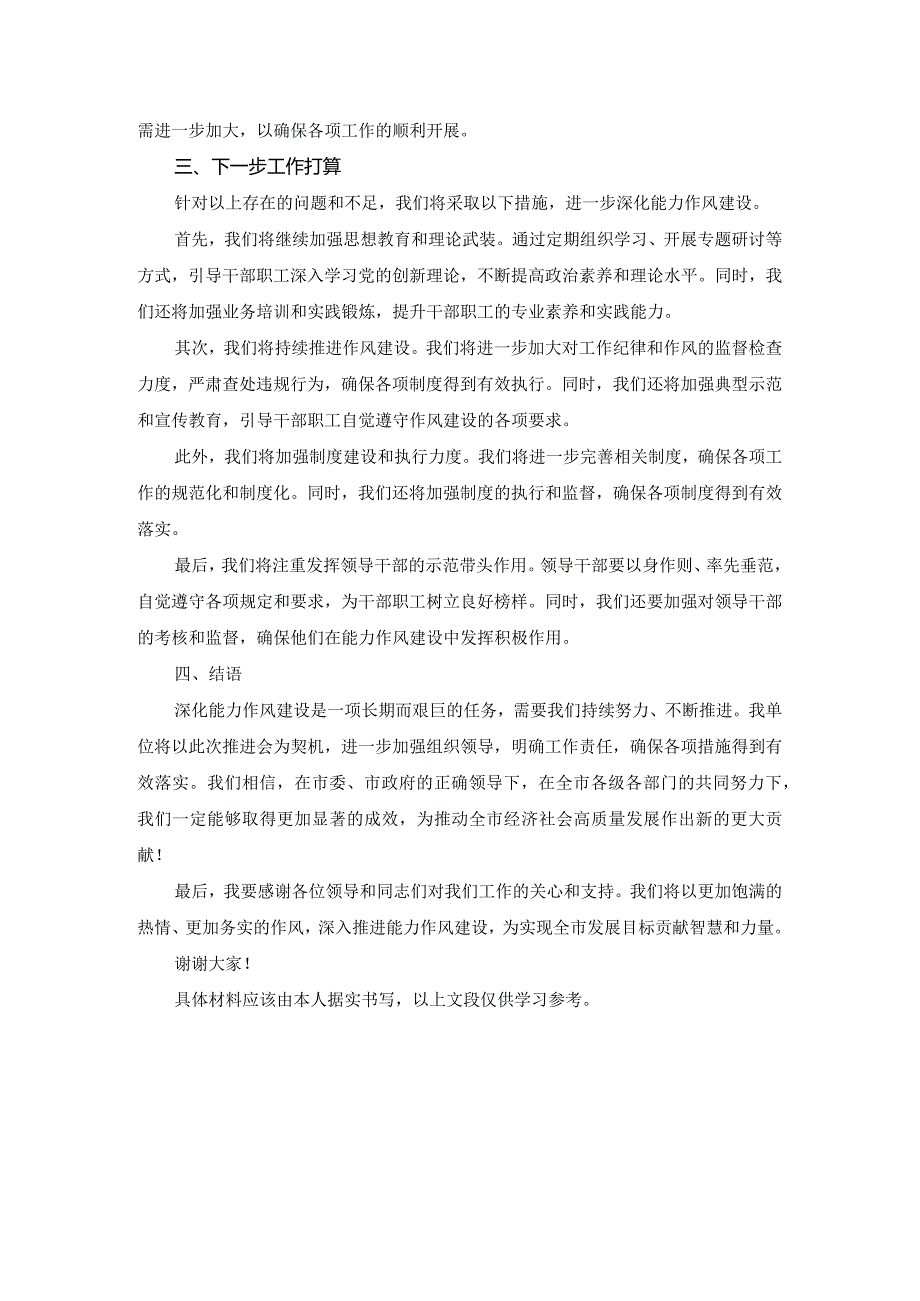 需进一步加大，以确保各项工作的顺利开展。

三、下一步工作打算

针对以上存在的问题和不足，我们将采取以下措施，进一步深化能力作风建设。

首先，我们将继续加强思想教育和理论武装。通过定期组织学习、开展专题研讨等方式，引导干部职工深入学习党的创新理论，不断提高政治素养和理论水平。同时，我们还将加强业务培训和实践锻炼，提升干部职工的专业素养和实践能力。

其次，我们将持续推进作风建设。我们将进一步加大对工作纪律和作风的监督检查力度，严肃查处违规行为，确保各项制度得到有效执行。同时，我们还将加强典型示范和宣传教育，引导干部职工自觉遵守作风建设的各项要求。

此外，我们将加强制度建设和执行力度。我们将进一步完善相关制度，确保各项工作的规范化和制度化。同时，我们还将加强制度的执行和监督，确保各项制度得到有效落实。

最后，我们将注重发挥领导干部的示范带头作用。领导干部要以身作则、率先垂范，自觉遵守各项规定和要求，为干部职工树立良好榜样。同时，我们还要加强对领导干部的考核和监督，确保他们在能力作风建设中发挥积极作用。

四、结语

深化能力作风建设是一项长期而艰巨的任务，需要我们持续努力、不断推进。我单位将以此次推进会为契机，进一步加强组织领导，明确工作责任，确保各项措施得到有效落实。我们相信，在市委、市政府的正确领导下，在全市各级各部门的共同努力下，我们一定能够取得更加显著的成效，为推动全市经济社会高质量发展作出新的更大贡献！

最后，我要感谢各位领导和同志们对我们工作的关心和支持。我们将以更加饱满的热情、更加务实的作风，深入推进能力作风建设，为实现全市发展目标贡献智慧和力量。

谢谢大家！

具体材料应该由本人据实书写，以上文段仅供学习参考。